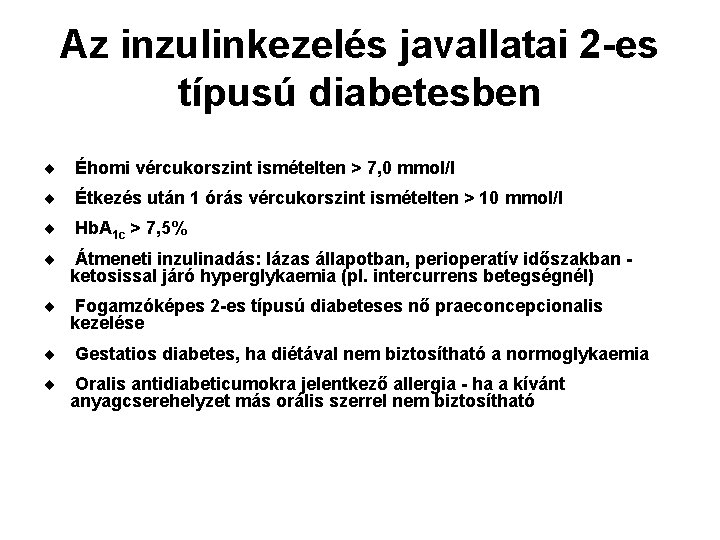 Az inzulinkezelés javallatai 2-es típusú diabetesben

◆ Éhomi vércukorszint ismételten > 7,0 mmol/l

◆ Étkezés után 1 órás vércukorszint ismételten > 10 mmol/l

◆ $HbA_{1c}$ > 7,5%

◆ Átmeneti inzulinadás: lázas állapotban, perioperatív időszakban - ketosissal járó hyperglykaemia (pl. intercurrens betegségnél)

◆ Fogamzóképes 2-es típusú diabeteses nő praeconcepcionalis kezelése

◆ Gestatios diabetes, ha diétával nem biztosítható a normoglykaemia

◆ Oralis antidiabeticumokra jelentkező allergia - ha a kívánt anyagcserehelyzet más orális szerrel nem biztosítható